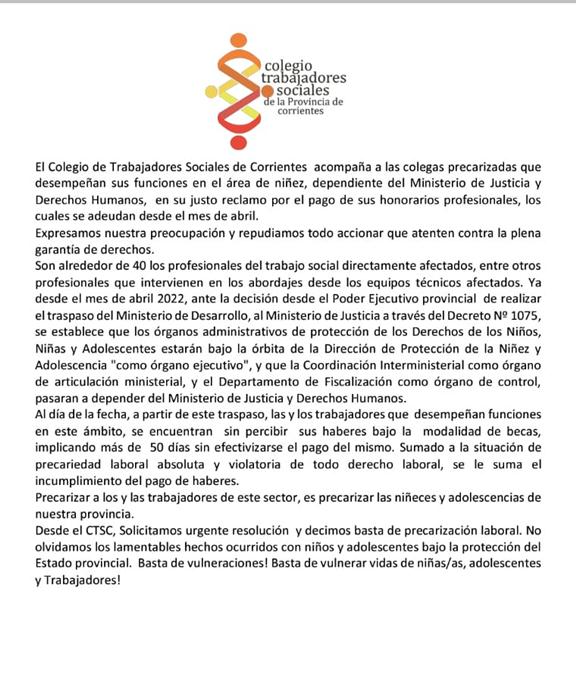 colegio
trabajadores
sociales
de la Provincia de
corrientes

El Colegio de Trabajadores Sociales de Corrientes acompaña a las colegas precarizadas que desempeñan sus funciones en el área de niñez, dependiente del Ministerio de Justicia y Derechos Humanos, en su justo reclamo por el pago de sus honorarios profesionales, los cuales se adeudan desde el mes de abril.
Expresamos nuestra preocupación y repudiamos todo accionar que atenten contra la plena garantía de derechos.
Son alrededor de 40 los profesionales del trabajo social directamente afectados, entre otros profesionales que intervienen en los abordajes desde los equipos técnicos afectados. Ya desde el mes de abril 2022, ante la decisión desde el Poder Ejecutivo provincial de realizar el traspaso del Ministerio de Desarrollo, al Ministerio de Justicia a través del Decreto Nº 1075, se establece que los órganos administrativos de protección de los Derechos de los Niños, Niñas y Adolescentes estarán bajo la órbita de la Dirección de Protección de la Niñez y Adolescencia "como órgano ejecutivo", y que la Coordinación Interministerial como órgano de articulación ministerial, y el Departamento de Fiscalización como órgano de control, pasaran a depender del Ministerio de Justicia y Derechos Humanos.
Al día de la fecha, a partir de este traspaso, las y los trabajadores que desempeñan funciones en este ámbito, se encuentran sin percibir sus haberes bajo la modalidad de becas, implicando más de 50 días sin efectivizarse el pago del mismo. Sumado a la situación de precariedad laboral absoluta y violatoria de todo derecho laboral, se le suma el incumplimiento del pago de haberes.
Precarizar a los y las trabajadores de este sector, es precarizar las niñeces y adolescencias de nuestra provincia.
Desde el CTSC, Solicitamos urgente resolución y decimos basta de precarización laboral. No olvidamos los lamentables hechos ocurridos con niños y adolescentes bajo la protección del Estado provincial. Basta de vulneraciones! Basta de vulnerar vidas de niñas/as, adolescentes y Trabajadores!